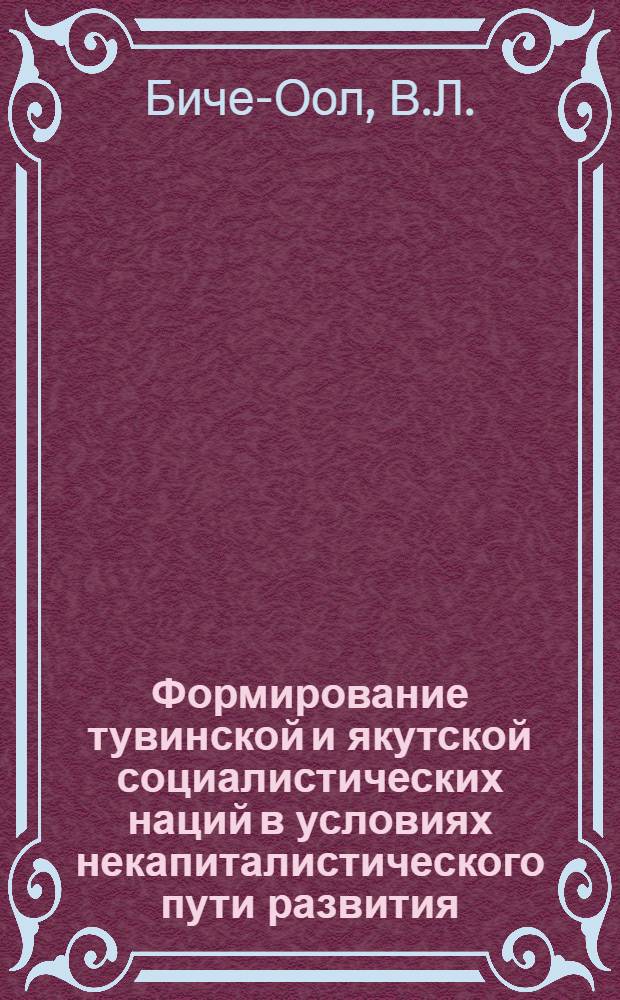 Биче-Оол, В.Л.

Формирование тувинской и якутской социалистических наций в условиях некапиталистического пути развития